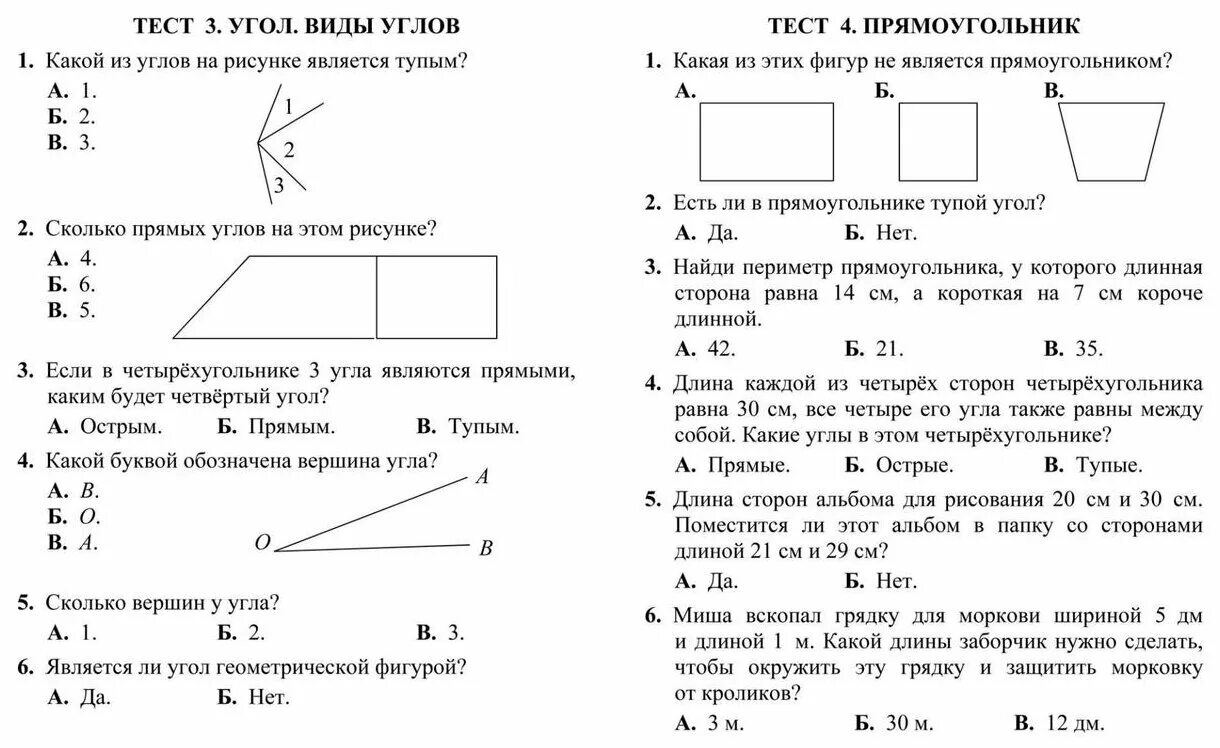 ТЕСТ 3. УГОЛ. ВИДЫ УГЛОВ

1. Какой из углов на рисунке является тупым?
А. 1.
Б. 2.
В. 3.

1
2
3

2. Сколько прямых углов на этом рисунке?
А. 4.
Б. 6.
В. 5.

3. Если в четырёхугольнике 3 угла являются прямыми, каким будет четвёртый угол?
А. Острым. Б. Прямым. В. Тупым.

4. Какой буквой обозначена вершина угла?
А. $B$.
Б. $O$.
В. $A$.

$A$
$O$
$B$

5. Сколько вершин у угла?
А. 1. Б. 2. В. 3.

6. Является ли угол геометрической фигурой?
А. Да. Б. Нет.

ТЕСТ 4. ПРЯМОУГОЛЬНИК

1. Какая из этих фигур не является прямоугольником?
А. Б. В.

2. Есть ли в прямоугольнике тупой угол?
А. Да. Б. Нет.

3. Найди периметр прямоугольника, у которого длинная сторона равна 14 см, а короткая на 7 см короче длинной.
А. 42. Б. 21. В. 35.

4. Длина каждой из четырёх сторон четырёхугольника равна 30 см, все четыре его угла также равны между собой. Какие углы в этом четырёхугольнике?
А. Прямые. Б. Острые. В. Тупые.

5. Длина сторон альбома для рисования 20 см и 30 см. Поместится ли этот альбом в папку со сторонами длиной 21 см и 29 см?
А. Да. Б. Нет.

6. Миша вскопал грядку для моркови шириной 5 дм и длиной 1 м. Какой длины заборчик нужно сделать, чтобы окружить эту грядку и защитить морковку от кроликов?
А. 3 м. Б. 30 м. В. 12 дм.